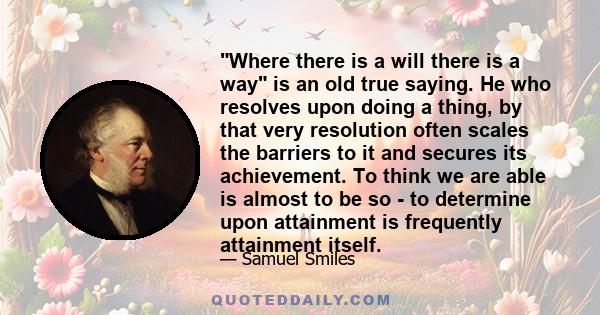 "Where there is a will there is a way" is an old true saying. He who resolves upon doing a thing, by that very resolution often scales the barriers to it and secures its achievement. To think we are able is almost to be so - to determine upon attainment is frequently attainment itself.

— Samuel Smiles

QUOTEDDAILY.COM